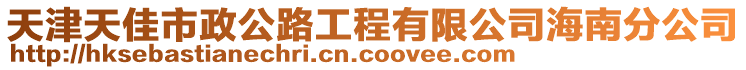 天津天佳市政公路工程有限公司海南分公司
http://hksebastianechri.cn.coovee.com